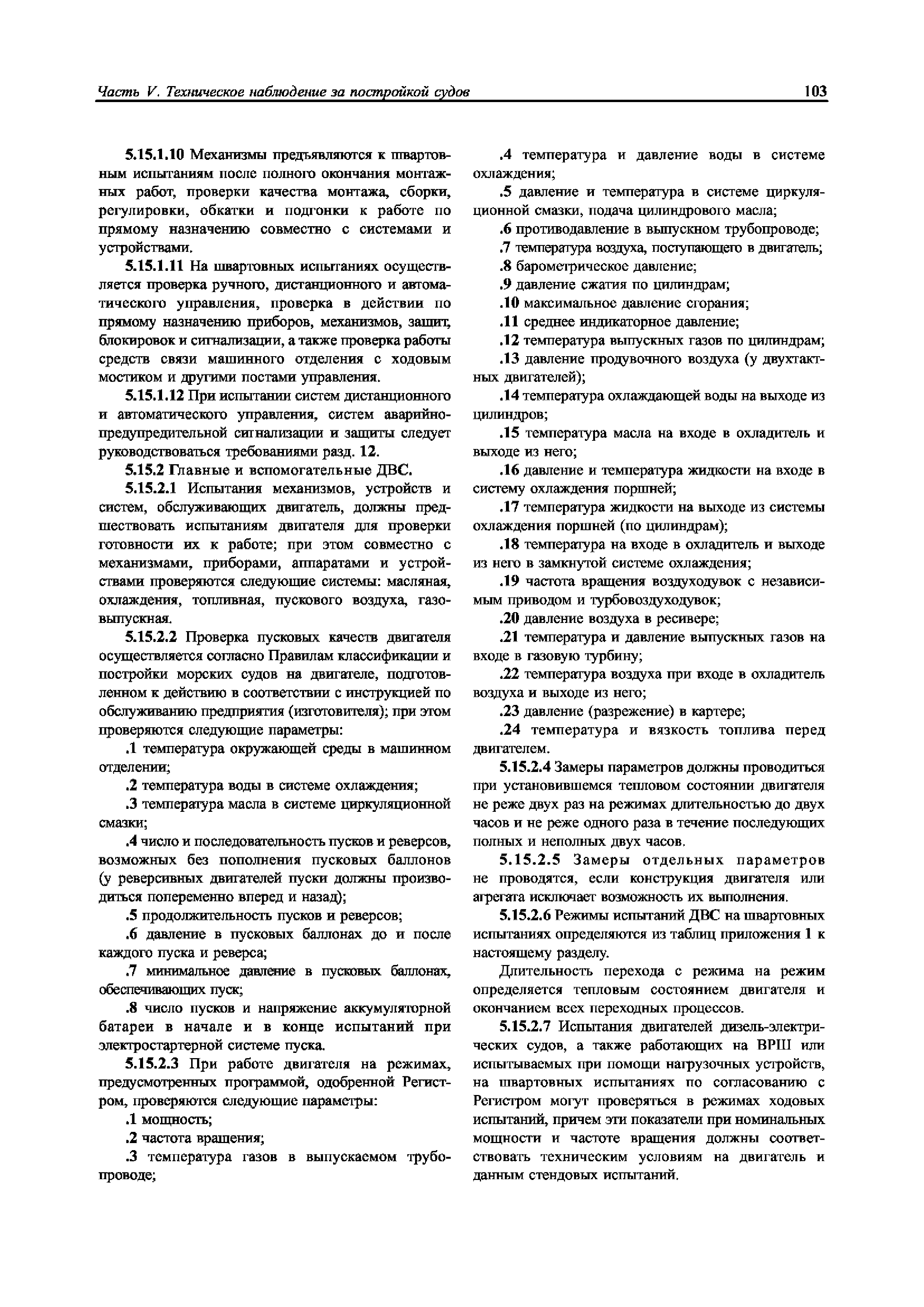 Часть V. Техническое наблюдение за постройкой судов

103

5.15.1.10 Механизмы предъявляются к швартовным испытаниям после полного окончания монтажных работ, проверки качества монтажа, сборки, регулировки, обкатки и подгонки к работе по прямому назначению совместно с системами и устройствами.

5.15.1.11 На швартовных испытаниях осуществляется проверка ручного, дистанционного и автоматического управления, проверка в действии по прямому назначению приборов, механизмов, защит, блокировок и сигнализации, а также проверка работы средств связи машинного отделения с ходовым мостиком и другими постами управления.

5.15.1.12 При испытании систем дистанционного и автоматического управления, систем аварийно-предупредительной сигнализации и защиты следует руководствоваться требованиями разд. 12.

5.15.2 Главные и вспомогательные ДВС.

5.15.2.1 Испытания механизмов, устройств и систем, обслуживающих двигатель, должны предшествовать испытаниям двигателя для проверки готовности их к работе; при этом совместно с механизмами, приборами, аппаратами и устройствами проверяются следующие системы: масляная, охлаждения, топливная, пускового воздуха, газовыпускная.

5.15.2.2 Проверка пусковых качеств двигателя осуществляется согласно Правилам классификации и постройки морских судов на двигателе, подготовленном к действию в соответствии с инструкцией по обслуживанию предприятия (изготовителя); при этом проверяются следующие параметры:

.1 температура окружающей среды в машинном отделении;

.2 температура воды в системе охлаждения;

.3 температура масла в системе циркуляционной смазки;

.4 число и последовательность пусков и реверсов, возможных без пополнения пусковых баллонов (у реверсивных двигателей пуски должны производиться попеременно вперед и назад);

.5 продолжительность пусков и реверсов;

.6 давление в пусковых баллонах до и после каждого пуска и реверса;

.7 минимальное давление в пусковых баллонах, обеспечивающих пуск;

.8 число пусков и напряжение аккумуляторной батареи в начале и в конце испытаний при электростартерной системе пуска.

5.15.2.3 При работе двигателя на режимах, предусмотренных программой, одобренной Регистром, проверяются следующие параметры:

.1 мощность;

.2 частота вращения;

.3 температура газов в выпускаемом трубопроводе;

.4 температура и давление воды в системе охлаждения;

.5 давление и температура в системе циркуляционной смазки, подача цилиндрового масла;

.6 противодавление в выпускном трубопроводе;

.7 температура воздуха, поступающего в двигатель;

.8 барометрическое давление;

.9 давление сжатия по цилиндрам;

.10 максимальное давление сгорания;

.11 среднее индикаторное давление;

.12 температура выпускных газов по цилиндрам;

.13 давление продувочного воздуха (у двухтактных двигателей);

.14 температура охлаждающей воды на выходе из цилиндров;

.15 температура масла на входе в охладитель и выходе из него;

.16 давление и температура жидкости на входе в систему охлаждения поршней;

.17 температура жидкости на выходе из системы охлаждения поршней (по цилиндрам);

.18 температура на входе в охладитель и выходе из него в замкнутой системе охлаждения;

.19 частота вращения воздуходувок с независимым приводом и турбовоздуходувок;

.20 давление воздуха в ресивере;

.21 температура и давление выпускных газов на входе в газовую турбину;

.22 температура воздуха при входе в охладитель воздуха и выходе из него;

.23 давление (разрежение) в картере;

.24 температура и вязкость топлива перед двигателем.

5.15.2.4 Замеры параметров должны проводиться при установившемся тепловом состоянии двигателя не реже двух раз на режимах длительностью до двух часов и не реже одного раза в течение последующих полных и неполных двух часов.

5.15.2.5 Замеры отдельных параметров не проводятся, если конструкция двигателя или агрегата исключает возможность их выполнения.

5.15.2.6 Режимы испытаний ДВС на швартовных испытаниях определяются из таблиц приложения 1 к настоящему разделу.

Длительность перехода с режима на режим определяется тепловым состоянием двигателя и окончанием всех переходных процессов.

5.15.2.7 Испытания двигателей дизель-электрических судов, а также работающих на ВРШ или испытываемых при помощи нагрузочных устройств, на швартовных испытаниях по согласованию с Регистром могут проверяться в режимах ходовых испытаний, причем эти показатели при номинальных мощности и частоте вращения должны соответствовать техническим условиям на двигатель и данным стендовых испытаний.